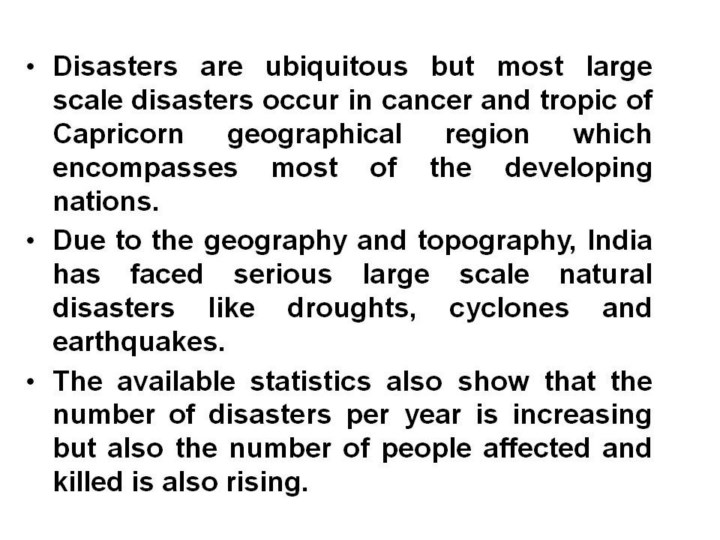 • Disasters are ubiquitous but most large scale disasters occur in cancer and tropic of Capricorn geographical region which encompasses most of the developing nations.

• Due to the geography and topography, India has faced serious large scale natural disasters like droughts, cyclones and earthquakes.

• The available statistics also show that the number of disasters per year is increasing but also the number of people affected and killed is also rising.